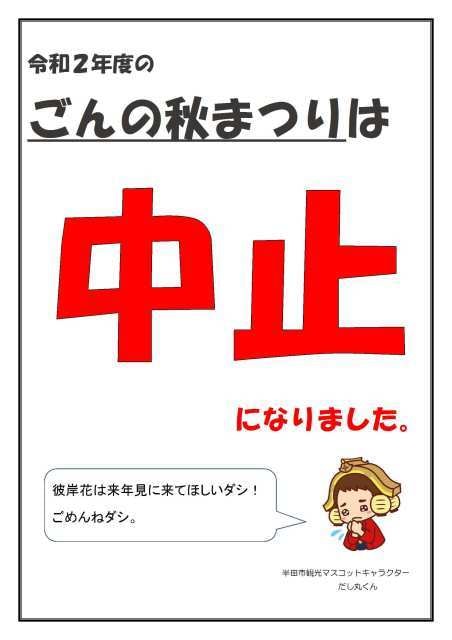 令和２年度の

ごんの秋まつりは

中止

になりました。

彼岸花は来年見に来てほしいダシ！
ごめんねダシ。

半田市観光マスコットキャラクター
だし丸くん